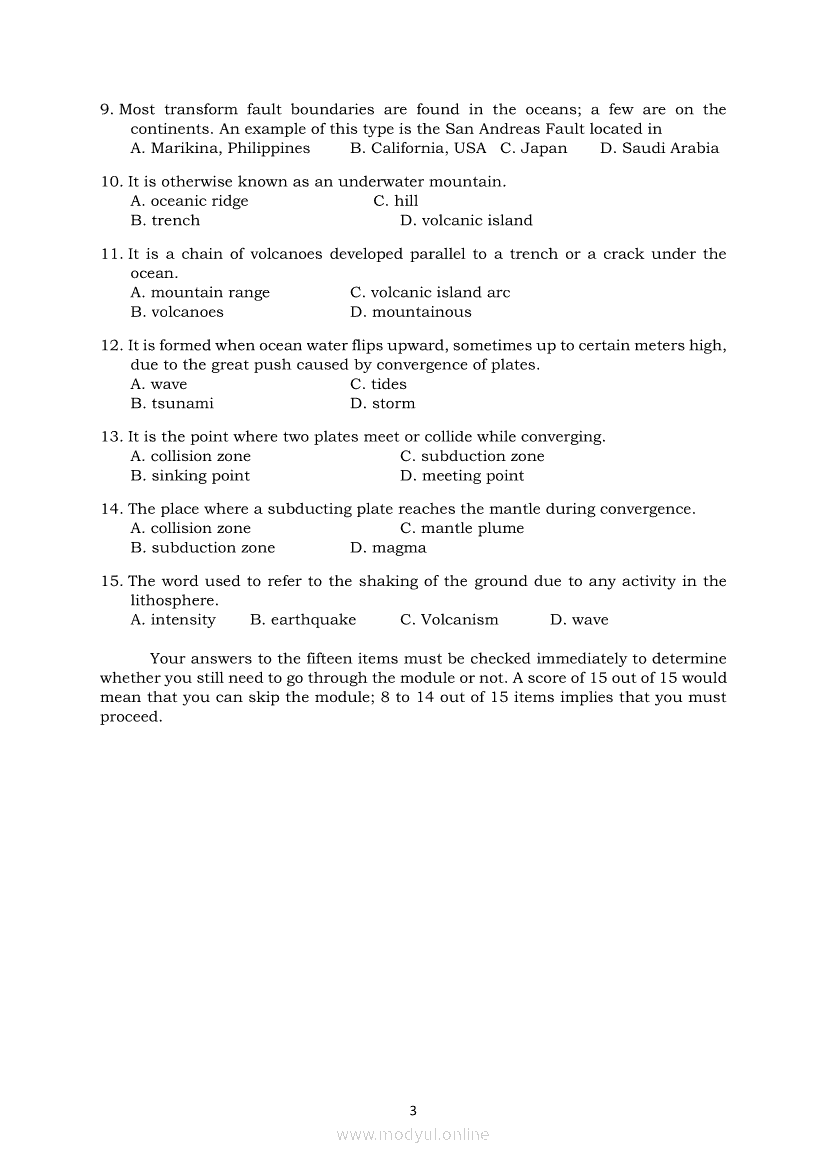 9. Most transform fault boundaries are found in the oceans; a few are on the continents. An example of this type is the San Andreas Fault located in
A. Marikina, Philippines B. California, USA C. Japan D. Saudi Arabia

10. It is otherwise known as an underwater mountain.
A. oceanic ridge C. hill
B. trench D. volcanic island

11. It is a chain of volcanoes developed parallel to a trench or a crack under the ocean.
A. mountain range C. volcanic island arc
B. volcanoes D. mountainous

12. It is formed when ocean water flips upward, sometimes up to certain meters high, due to the great push caused by convergence of plates.
A. wave C. tides
B. tsunami D. storm

13. It is the point where two plates meet or collide while converging.
A. collision zone C. subduction zone
B. sinking point D. meeting point

14. The place where a subducting plate reaches the mantle during convergence.
A. collision zone C. mantle plume
B. subduction zone D. magma

15. The word used to refer to the shaking of the ground due to any activity in the lithosphere.
A. intensity B. earthquake C. Volcanism D. wave

Your answers to the fifteen items must be checked immediately to determine whether you still need to go through the module or not. A score of 15 out of 15 would mean that you can skip the module; 8 to 14 out of 15 items implies that you must proceed.

3

www.modyul.online